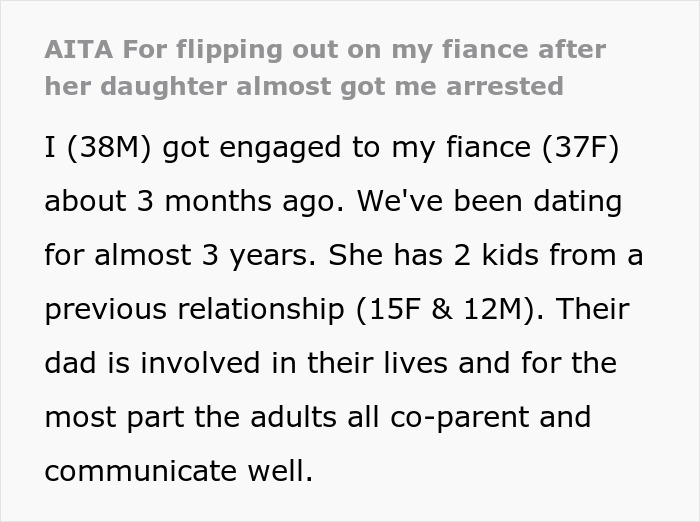 AITA For flipping out on my fiance after her daughter almost got me arrested

I (38M) got engaged to my fiance (37F) about 3 months ago. We've been dating for almost 3 years. She has 2 kids from a previous relationship (15F & 12M). Their dad is involved in their lives and for the most part the adults all co-parent and communicate well.